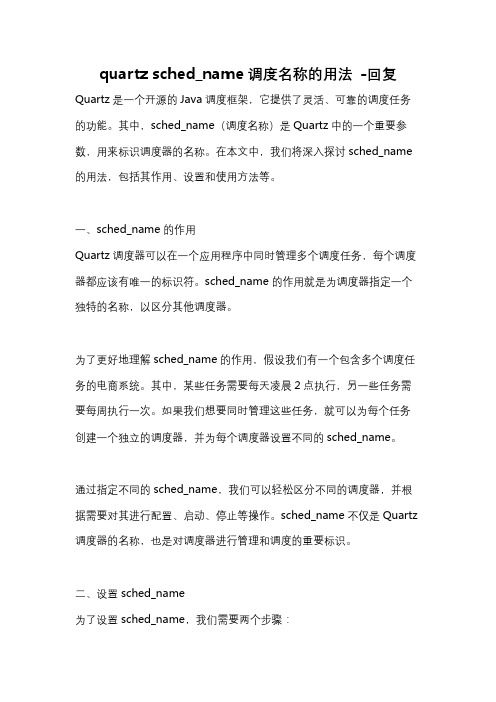 quartz sched_name 调度名称的用法 -回复

Quartz 是一个开源的 Java 调度框架，它提供了灵活、可靠的调度任务的功能。其中，sched_name（调度名称）是 Quartz 中的一个重要参数，用来标识调度器的名称。在本文中，我们将深入探讨 sched_name 的用法，包括其作用、设置和使用方法等。

一、sched_name 的作用

Quartz 调度器可以在一个应用程序中同时管理多个调度任务，每个调度器都应该有唯一的标识符。sched_name 的作用就是为调度器指定一个独特的名称，以区分其他调度器。

为了更好地理解 sched_name 的作用，假设我们有一个包含多个调度任务的电商系统。其中，某些任务需要每天凌晨 2 点执行，另一些任务需要每周执行一次。如果我们想要同时管理这些任务，就可以为每个任务创建一个独立的调度器，并为每个调度器设置不同的 sched_name。

通过指定不同的 sched_name，我们可以轻松区分不同的调度器，并根据需要对其进行配置、启动、停止等操作。sched_name 不仅是 Quartz 调度器的名称，也是对调度器进行管理和调度的重要标识。

二、设置 sched_name

为了设置 sched_name，我们需要两个步骤：